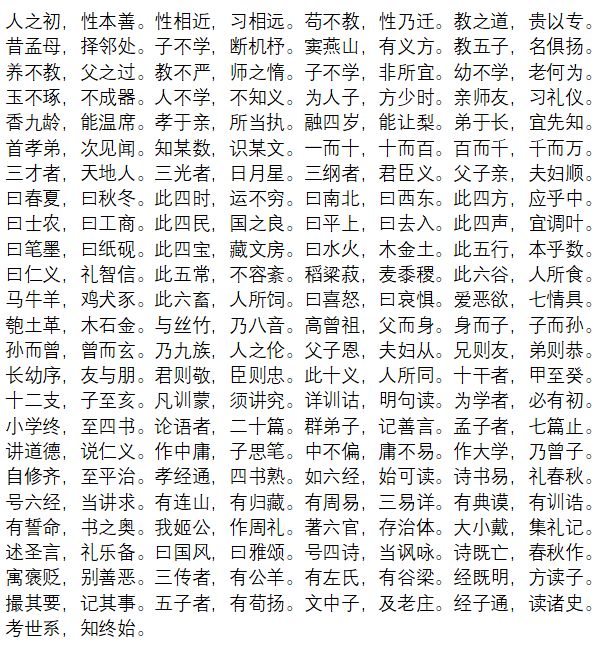 人之初，性本善。性相近，习相远。苟不教，性乃迁。教之道，贵以专。昔孟母，择邻处。子不学，断机杼。窦燕山，有义方。教五子，名俱扬。养不教，父之过。教不严，师之惰。子不学，非所宜。幼不学，老何为。玉不琢，不成器。人不学，不知义。为人子，方少时。亲师友，习礼仪。香九龄，能温席。孝于亲，所当执。融四岁，能让梨。弟于长，宜先知。首孝弟，次见闻。知某数，识某文。一而十，十而百。百而千，千而万。三才者，天地人。三光者，日月星。三纲者，君臣义。父子亲，夫妇顺。曰春夏，曰秋冬。此四时，运不穷。曰南北，曰西东。此四方，应乎中。曰士农，曰工商。此四民，国之良。曰平上，曰去入。此四声，宜调叶。曰笔墨，曰纸砚。此四宝，藏文房。曰水火，木金土。此五行，本乎数。曰仁义，礼智信。此五常，不容紊。稻粱菽，麦黍稷。此六谷，人所食。马牛羊，鸡犬豕。此六畜，人所饲。曰喜怒，曰哀惧。爱恶欲，七情具。匏土革，木石金。与丝竹，乃八音。高曾祖，父而身。身而子，子而孙。孙而曾，曾而玄。乃九族，人之伦。父子恩，夫妇从。兄则友，弟则恭。长幼序，友与朋。君则敬，臣则忠。此十义，人所同。十干者，甲至癸。十二支，子至亥。凡训蒙，须讲究。详训诂，明句读。为学者，必有初。小学终，至四书。论语者，二十篇。群弟子，记善言。孟子者，七篇止。讲道德，说仁义。作中庸，子思笔。中不偏，庸不易。作大学，乃曾子。自修齐，至平治。孝经通，四书熟。如六经，始可读。诗书易，礼春秋。号六经，当讲求。有连山，有归藏。有周易，三易详。有典谟，有训诰。有誓命，书之奥。我姬公，作周礼。著六官，存治体。大小戴，集礼记。述圣言，礼乐备。曰国风，曰雅颂。号四诗，当讽咏。诗既亡，春秋作。寓褒贬，别善恶。三传者，有公羊。有左氏，有谷梁。经既明，方读子。撮其要，记其事。五子者，有荀扬。文中子，及老庄。经子通，读诸史。考世系，知终始。